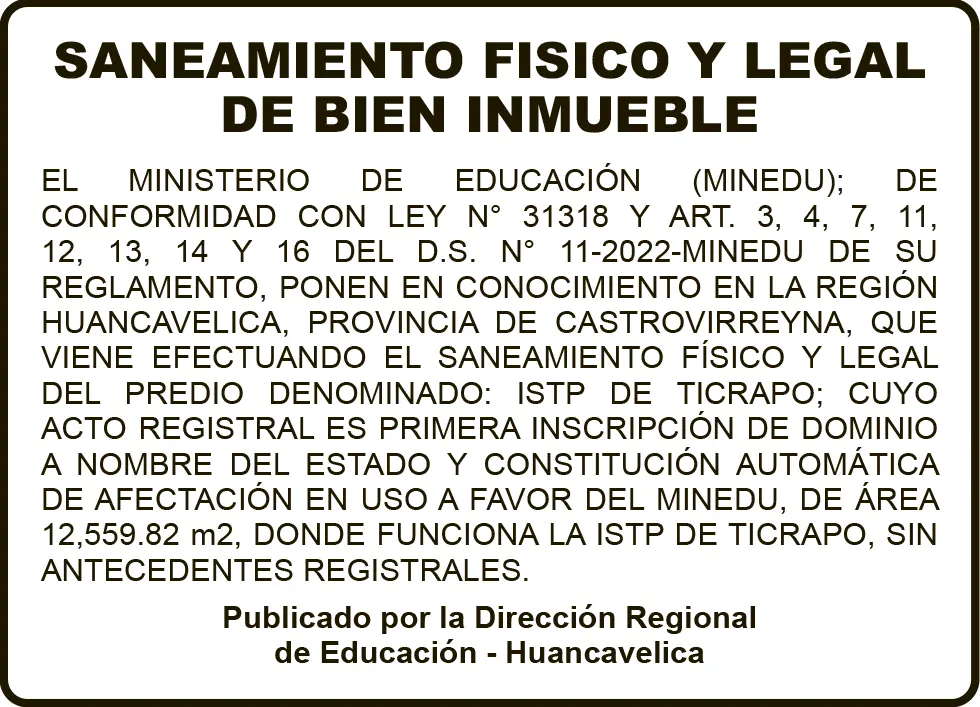 SANEAMIENTO FISICO Y LEGAL DE BIEN INMUEBLE

EL MINISTERIO DE EDUCACIÓN (MINEDU); DE CONFORMIDAD CON LEY N° 31318 Y ART. 3, 4, 7, 11, 12, 13, 14 Y 16 DEL D.S. N° 11-2022-MINEDU DE SU REGLAMENTO, PONEN EN CONOCIMIENTO EN LA REGIÓN HUANCAVELICA, PROVINCIA DE CASTROVIRREYNA, QUE VIENE EFECTUANDO EL SANEAMIENTO FÍSICO Y LEGAL DEL PREDIO DENOMINADO: ISTP DE TICRAPO; CUYO ACTO REGISTRAL ES PRIMERA INSCRIPCIÓN DE DOMINIO A NOMBRE DEL ESTADO Y CONSTITUCIÓN AUTOMÁTICA DE AFECTACIÓN EN USO A FAVOR DEL MINEDU, DE ÁREA 12,559.82 m2, DONDE FUNCIONA LA ISTP DE TICRAPO, SIN ANTECEDENTES REGISTRALES.

Publicado por la Dirección Regional de Educación - Huancavelica